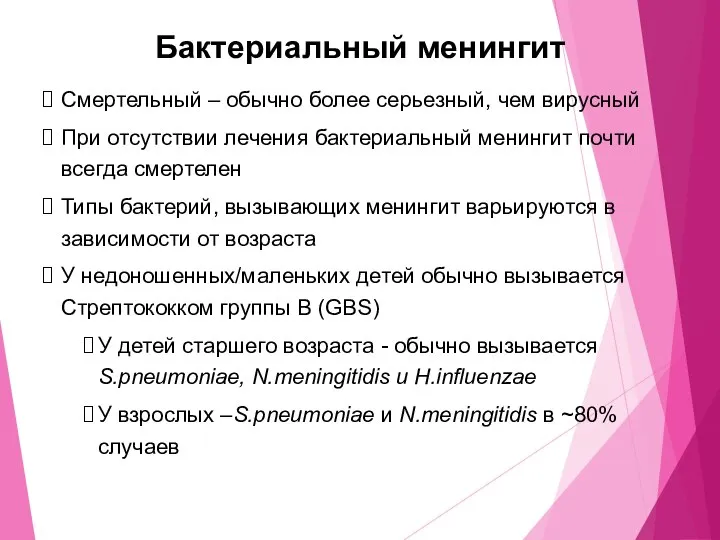 Бактериальный менингит

Смертельный – обычно более серьезный, чем вирусный

При отсутствии лечения бактериальный менингит почти всегда смертелен

Типы бактерий, вызывающих менингит варьируются в зависимости от возраста

У недоношенных/маленьких детей обычно вызывается Стрептококком группы В (GBS)

У детей старшего возраста - обычно вызывается S.pneumoniae, N.meningitidis и H.influenzae

У взрослых –S.pneumoniae и N.meningitidis в ~80% случаев